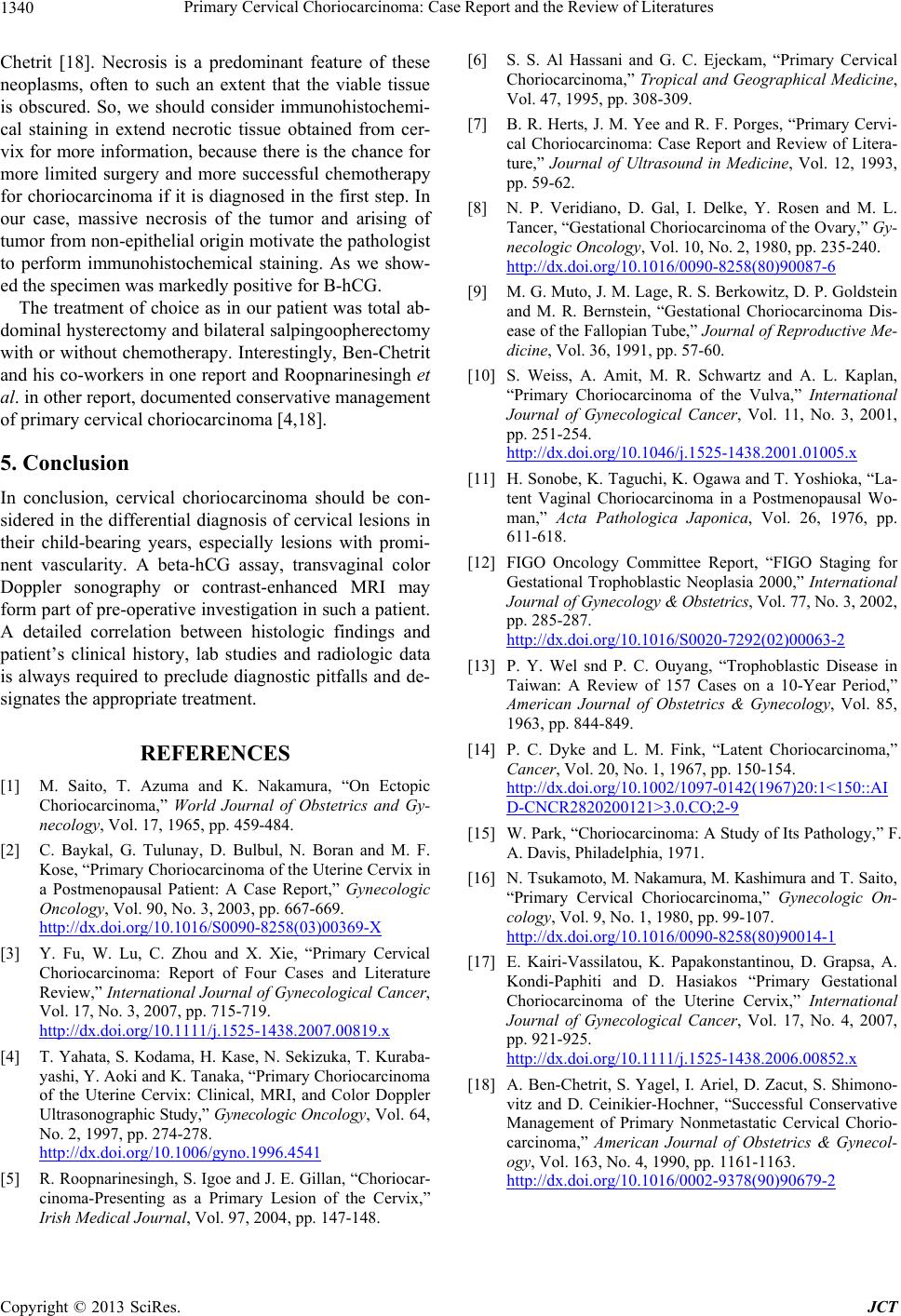 1340 Primary Cervical Choriocarcinoma: Case Report and the Review of Literatures

Chetrit [18]. Necrosis is a predominant feature of these neoplasms, often to such an extent that the viable tissue is obscured. So, we should consider immunohistochemical staining in extend necrotic tissue obtained from cervix for more information, because there is the chance for more limited surgery and more successful chemotherapy for choriocarcinoma if it is diagnosed in the first step. In our case, massive necrosis of the tumor and arising of tumor from non-epithelial origin motivate the pathologist to perform immunohistochemical staining. As we showed the specimen was markedly positive for B-hCG.

The treatment of choice as in our patient was total abdominal hysterectomy and bilateral salpingoopherectomy with or without chemotherapy. Interestingly, Ben-Chetrit and his co-workers in one report and Roopnarinesingh et al. in other report, documented conservative management of primary cervical choriocarcinoma [4,18].

5. Conclusion

In conclusion, cervical choriocarcinoma should be considered in the differential diagnosis of cervical lesions in their child-bearing years, especially lesions with prominent vascularity. A beta-hCG assay, transvaginal color Doppler sonography or contrast-enhanced MRI may form part of pre-operative investigation in such a patient. A detailed correlation between histologic findings and patient's clinical history, lab studies and radiologic data is always required to preclude diagnostic pitfalls and designates the appropriate treatment.

REFERENCES

[1] M. Saito, T. Azuma and K. Nakamura, "On Ectopic Choriocarcinoma," World Journal of Obstetrics and Gynecology, Vol. 17, 1965, pp. 459-484.

[2] C. Baykal, G. Tulunay, D. Bulbul, N. Boran and M. F. Kose, "Primary Choriocarcinoma of the Uterine Cervix in a Postmenopausal Patient: A Case Report," Gynecologic Oncology, Vol. 90, No. 3, 2003, pp. 667-669. http://dx.doi.org/10.1016/S0090-8258(03)00369-X

[3] Y. Fu, W. Lu, C. Zhou and X. Xie, "Primary Cervical Choriocarcinoma: Report of Four Cases and Literature Review," International Journal of Gynecological Cancer, Vol. 17, No. 3, 2007, pp. 715-719. http://dx.doi.org/10.1111/j.1525-1438.2007.00819.x

[4] T. Yahata, S. Kodama, H. Kase, N. Sekizuka, T. Kurabayashi, Y. Aoki and K. Tanaka, "Primary Choriocarcinoma of the Uterine Cervix: Clinical, MRI, and Color Doppler Ultrasonographic Study," Gynecologic Oncology, Vol. 64, No. 2, 1997, pp. 274-278. http://dx.doi.org/10.1006/gyno.1996.4541

[5] R. Roopnarinesingh, S. Igoe and J. E. Gillan, "Choriocarcinoma-Presenting as a Primary Lesion of the Cervix," Irish Medical Journal, Vol. 97, 2004, pp. 147-148.

[6] S. S. Al Hassani and G. C. Ejeckam, "Primary Cervical Choriocarcinoma," Tropical and Geographical Medicine, Vol. 47, 1995, pp. 308-309.

[7] B. R. Herts, J. M. Yee and R. F. Porges, "Primary Cervical Choriocarcinoma: Case Report and Review of Literature," Journal of Ultrasound in Medicine, Vol. 12, 1993, pp. 59-62.

[8] N. P. Veridiano, D. Gal, I. Delke, Y. Rosen and M. L. Tancer, "Gestational Choriocarcinoma of the Ovary," Gynecologic Oncology, Vol. 10, No. 2, 1980, pp. 235-240. http://dx.doi.org/10.1016/0090-8258(80)90087-6

[9] M. G. Muto, J. M. Lage, R. S. Berkowitz, D. P. Goldstein and M. R. Bernstein, "Gestational Choriocarcinoma Disease of the Fallopian Tube," Journal of Reproductive Medicine, Vol. 36, 1991, pp. 57-60.

[10] S. Weiss, A. Amit, M. R. Schwartz and A. L. Kaplan, "Primary Choriocarcinoma of the Vulva," International Journal of Gynecological Cancer, Vol. 11, No. 3, 2001, pp. 251-254. http://dx.doi.org/10.1046/j.1525-1438.2001.01005.x

[11] H. Sonobe, K. Taguchi, K. Ogawa and T. Yoshioka, "Latent Vaginal Choriocarcinoma in a Postmenopausal Woman," Acta Pathologica Japonica, Vol. 26, 1976, pp. 611-618.

[12] FIGO Oncology Committee Report, "FIGO Staging for Gestational Trophoblastic Neoplasia 2000," International Journal of Gynecology & Obstetrics, Vol. 77, No. 3, 2002, pp. 285-287. http://dx.doi.org/10.1016/S0020-7292(02)00063-2

[13] P. Y. Wel snd P. C. Ouyang, "Trophoblastic Disease in Taiwan: A Review of 157 Cases on a 10-Year Period," American Journal of Obstetrics & Gynecology, Vol. 85, 1963, pp. 844-849.

[14] P. C. Dyke and L. M. Fink, "Latent Choriocarcinoma," Cancer, Vol. 20, No. 1, 1967, pp. 150-154. http://dx.doi.org/10.1002/1097-0142(1967)20:1<150::AID-CNCR2820200121>3.0.CO;2-9

[15] W. Park, "Choriocarcinoma: A Study of Its Pathology," F. A. Davis, Philadelphia, 1971.

[16] N. Tsukamoto, M. Nakamura, M. Kashimura and T. Saito, "Primary Cervical Choriocarcinoma," Gynecologic Oncology, Vol. 9, No. 1, 1980, pp. 99-107. http://dx.doi.org/10.1016/0090-8258(80)90014-1

[17] E. Kairi-Vassilatou, K. Papakonstantinou, D. Grapsa, A. Kondi-Paphiti and D. Hasiakos "Primary Gestational Choriocarcinoma of the Uterine Cervix," International Journal of Gynecological Cancer, Vol. 17, No. 4, 2007, pp. 921-925. http://dx.doi.org/10.1111/j.1525-1438.2006.00852.x

[18] A. Ben-Chetrit, S. Yagel, I. Ariel, D. Zacut, S. Shimonovitz and D. Ceinikier-Hochner, "Successful Conservative Management of Primary Nonmetastatic Cervical Choriocarcinoma," American Journal of Obstetrics & Gynecology, Vol. 163, No. 4, 1990, pp. 1161-1163. http://dx.doi.org/10.1016/0002-9378(90)90679-2

Copyright © 2013 SciRes. JCT